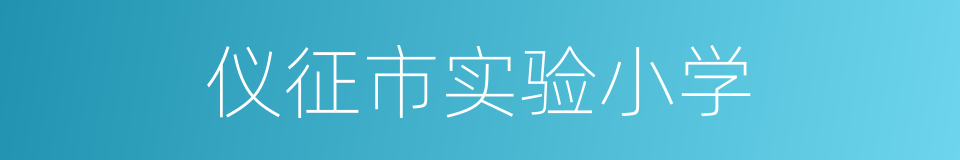 仪征市实验小学